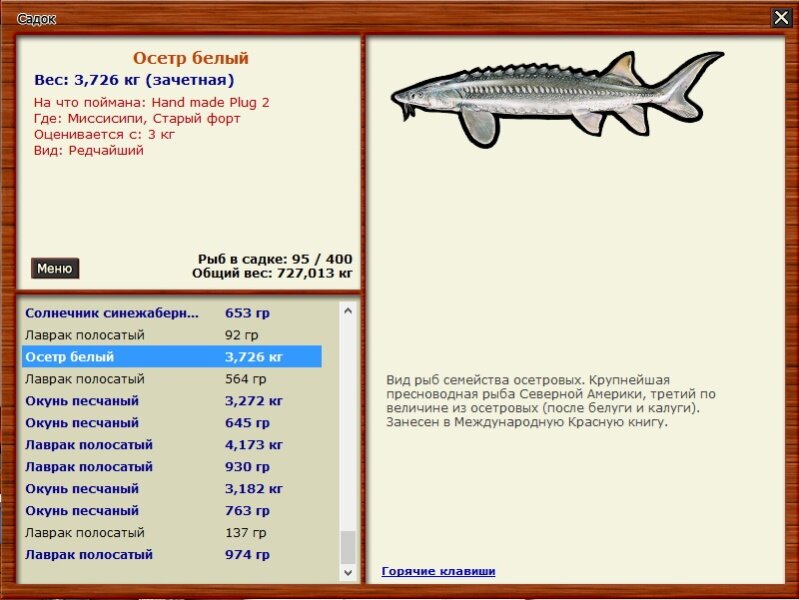 Садок

Осетр белый
Вес: 3,726 кг (зачетная)

На что поймана: Hand made Plug 2
Где: Миссисипи, Старый форт
Оценивается с: 3 кг
Вид: Редчайший

Меню

Рыб в садке: 95 / 400
Общий вес: 727,013 кг

| | |
|---|---|
| Солнечник синежаберн... | 653 гр |
| Лаврак полосатый | 92 гр |
| Осетр белый | 3,726 кг |
| Лаврак полосатый | 564 гр |
| Окунь песчаный | 3,272 кг |
| Окунь песчаный | 645 гр |
| Лаврак полосатый | 4,173 кг |
| Лаврак полосатый | 930 гр |
| Окунь песчаный | 3,182 кг |
| Окунь песчаный | 763 гр |
| Лаврак полосатый | 137 гр |
| Лаврак полосатый | 974 гр |

Вид рыб семейства осетровых. Крупнейшая пресноводная рыба Северной Америки, третий по величине из осетровых (после белуги и калуги). Занесен в Международную Красную книгу.

Горячие клавиши